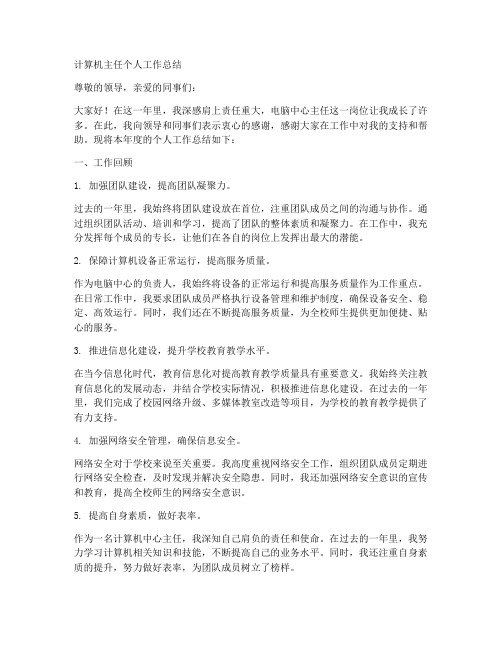 计算机主任个人工作总结

尊敬的领导，亲爱的同事们：

大家好！在这一年里，我深感肩上责任重大，电脑中心主任这一岗位让我成长了许多。在此，我向领导和同事们表示衷心的感谢，感谢大家在工作中对我的支持和帮助。现将本年度的个人工作总结如下：

一、工作回顾

1. 加强团队建设，提高团队凝聚力。

过去的一年里，我始终将团队建设放在首位，注重团队成员之间的沟通与协作。通过组织团队活动、培训和学习，提高了团队的整体素质和凝聚力。在工作中，我充分发挥每个成员的专长，让他们在各自的岗位上发挥出最大的潜能。

2. 保障计算机设备正常运行，提高服务质量。

作为电脑中心的负责人，我始终将设备的正常运行和提高服务质量作为工作重点。在日常工作中，我要求团队成员严格执行设备管理和维护制度，确保设备安全、稳定、高效运行。同时，我们还在不断提高服务质量，为全校师生提供更加便捷、贴心的服务。

3. 推进信息化建设，提升学校教育教学水平。

在当今信息化时代，教育信息化对提高教育教学质量具有重要意义。我始终关注教育信息化的发展动态，并结合学校实际情况，积极推进信息化建设。在过去的一年里，我们完成了校园网络升级、多媒体教室改造等项目，为学校的教育教学提供了有力支持。

4. 加强网络安全管理，确保信息安全。

网络安全对于学校来说至关重要。我高度重视网络安全工作，组织团队成员定期进行网络安全检查，及时发现并解决安全隐患。同时，我还加强网络安全意识的宣传和教育，提高全校师生的网络安全意识。

5. 提高自身素质，做好表率。

作为一名计算机中心主任，我深知自己肩负的责任和使命。在过去的一年里，我努力学习计算机相关知识和技能，不断提高自己的业务水平。同时，我还注重自身素质的提升，努力做好表率，为团队成员树立了榜样。